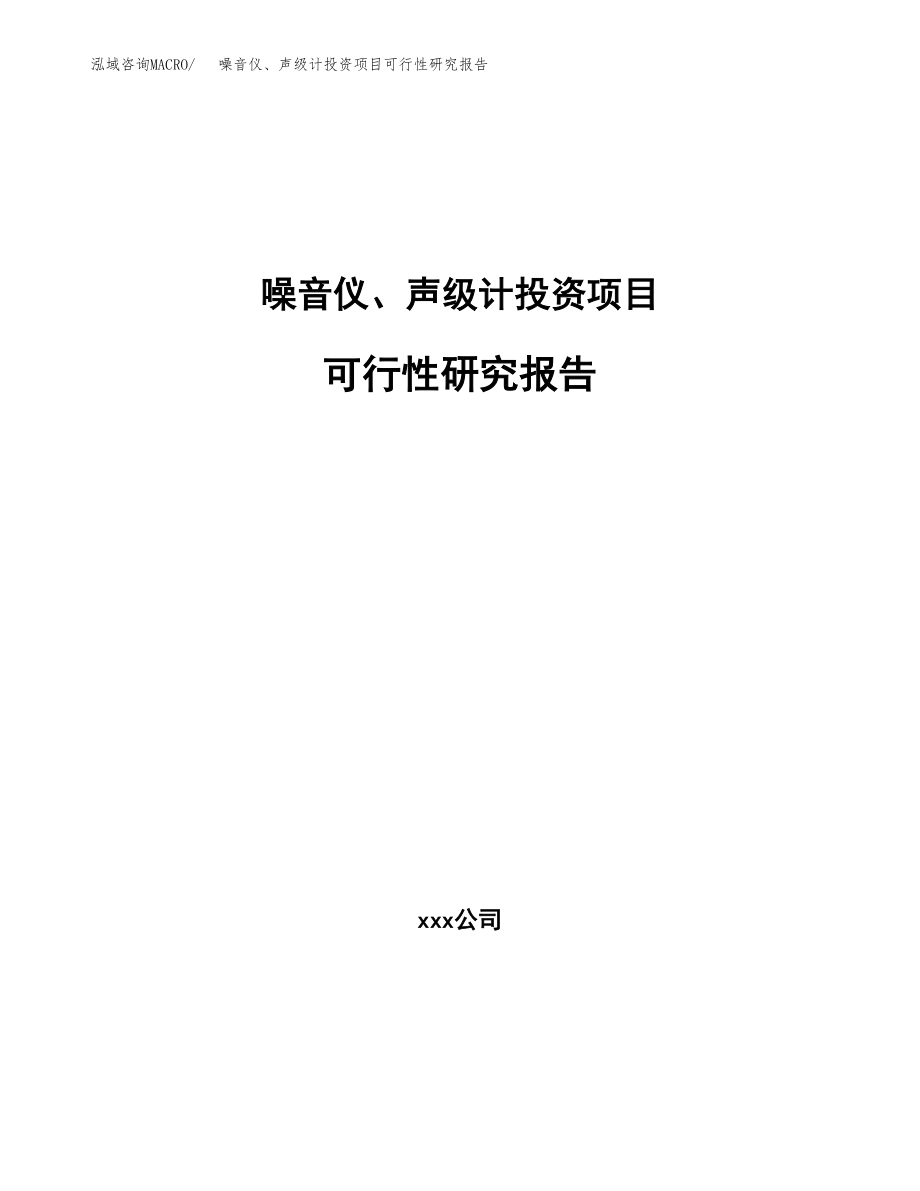 泓域咨询MACRO/ 噪音仪、声级计投资项目可行性研究报告

噪音仪、声级计投资项目

可行性研究报告

xxx公司